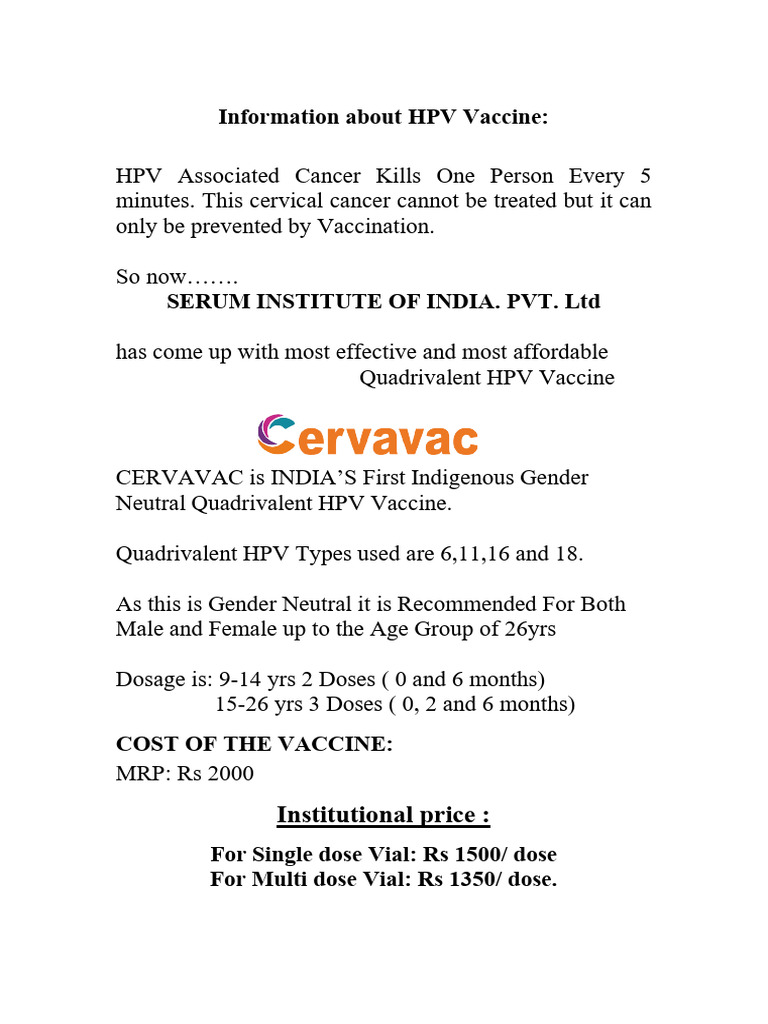 Information about HPV Vaccine:

HPV Associated Cancer Kills One Person Every 5 minutes. This cervical cancer cannot be treated but it can only be prevented by Vaccination.

So now…….
SERUM INSTITUTE OF INDIA. PVT. Ltd

has come up with most effective and most affordable Quadrivalent HPV Vaccine

Cervavac

CERVAVAC is INDIA'S First Indigenous Gender Neutral Quadrivalent HPV Vaccine.

Quadrivalent HPV Types used are 6,11,16 and 18.

As this is Gender Neutral it is Recommended For Both Male and Female up to the Age Group of 26yrs

Dosage is: 9-14 yrs 2 Doses ( 0 and 6 months)
15-26 yrs 3 Doses ( 0, 2 and 6 months)

COST OF THE VACCINE:
MRP: Rs 2000

Institutional price :

For Single dose Vial: Rs 1500/ dose
For Multi dose Vial: Rs 1350/ dose.